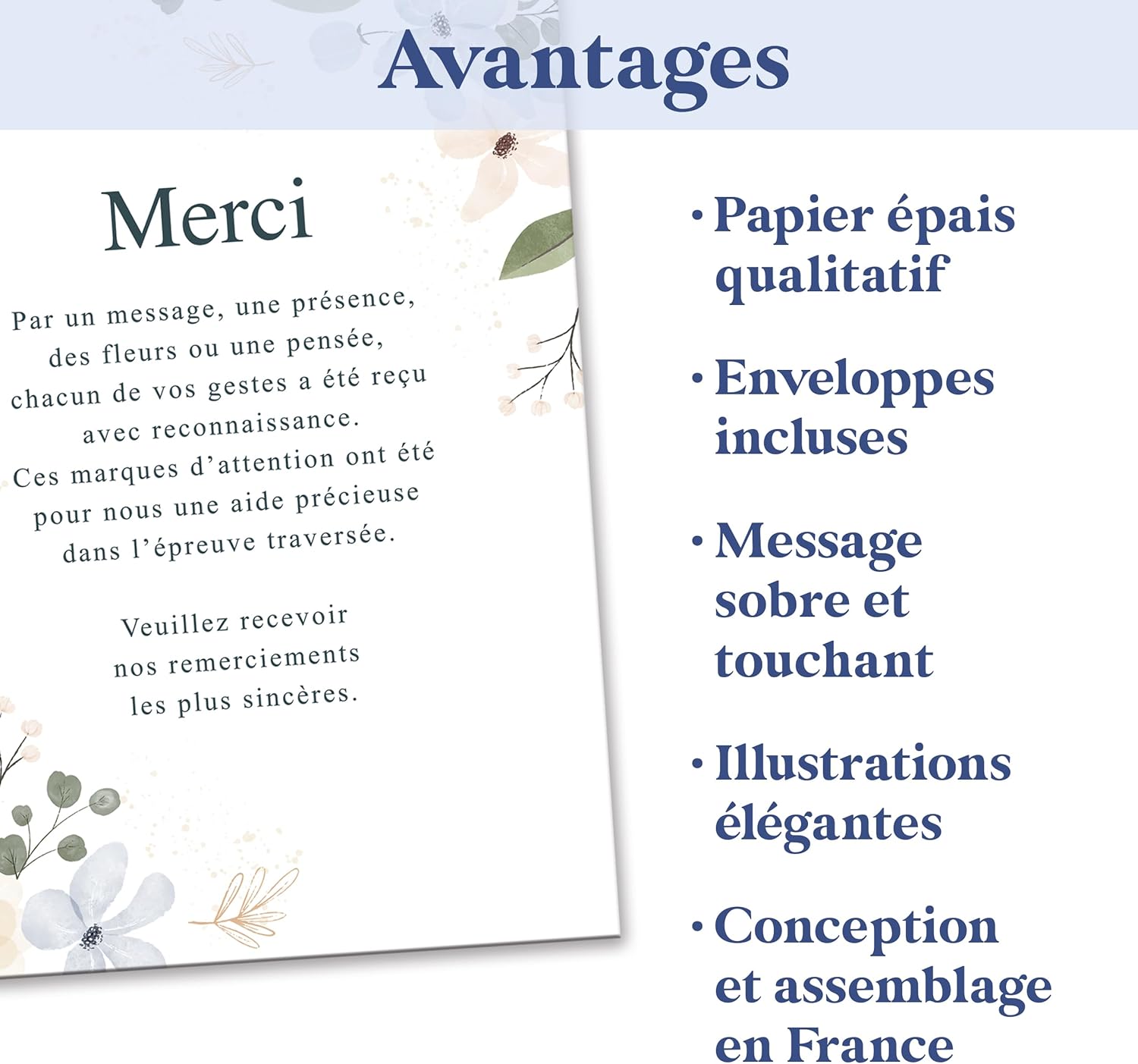 Avantages

Merci

Par un message, une présence, des fleurs ou une pensée, chacun de vos gestes a été reçu avec reconnaissance. Ces marques d'attention ont été pour nous une aide précieuse dans l'épreuve traversée.

Veuillez recevoir nos remerciements les plus sincères.

• Papier épais qualitatif

• Enveloppes incluses

• Message sobre et touchant

• Illustrations élégantes

• Conception et assemblage en France